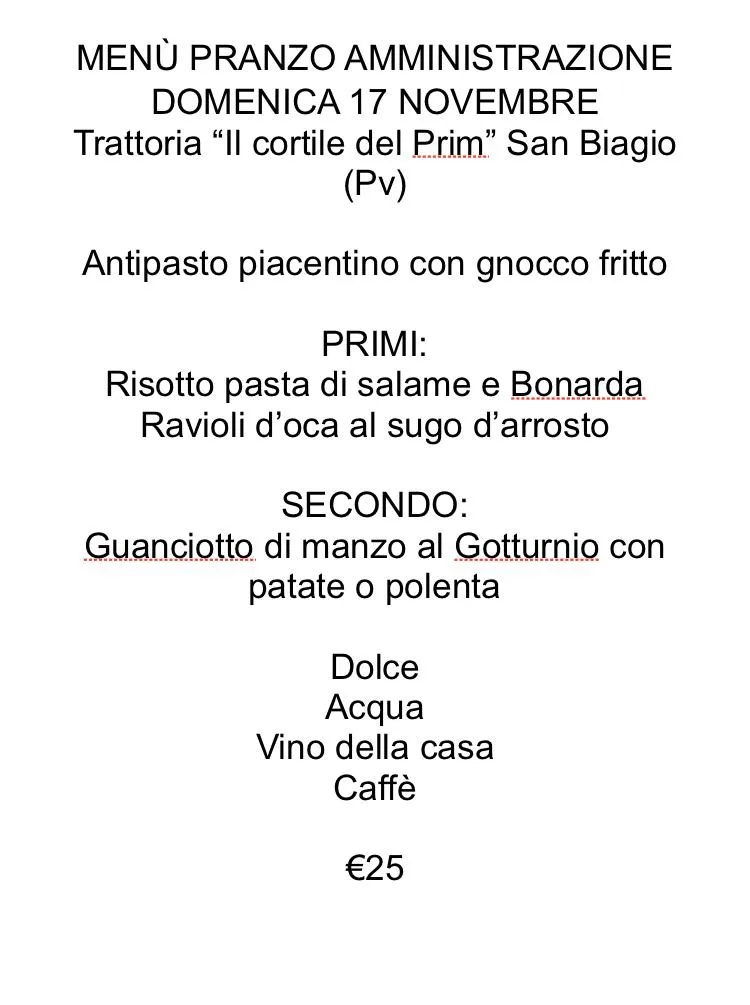 MENÙ PRANZO AMMINISTRAZIONE
DOMENICA 17 NOVEMBRE
Trattoria “Il cortile del Prim” San Biagio (Pv)

Antipasto piacentino con gnocco fritto

PRIMI:
Risotto pasta di salame e Bonarda
Ravioli d’oca al sugo d’arrosto

SECONDO:
Guanciotto di manzo al Gotturnio con patate o polenta

Dolce
Acqua
Vino della casa
Caffè

€25